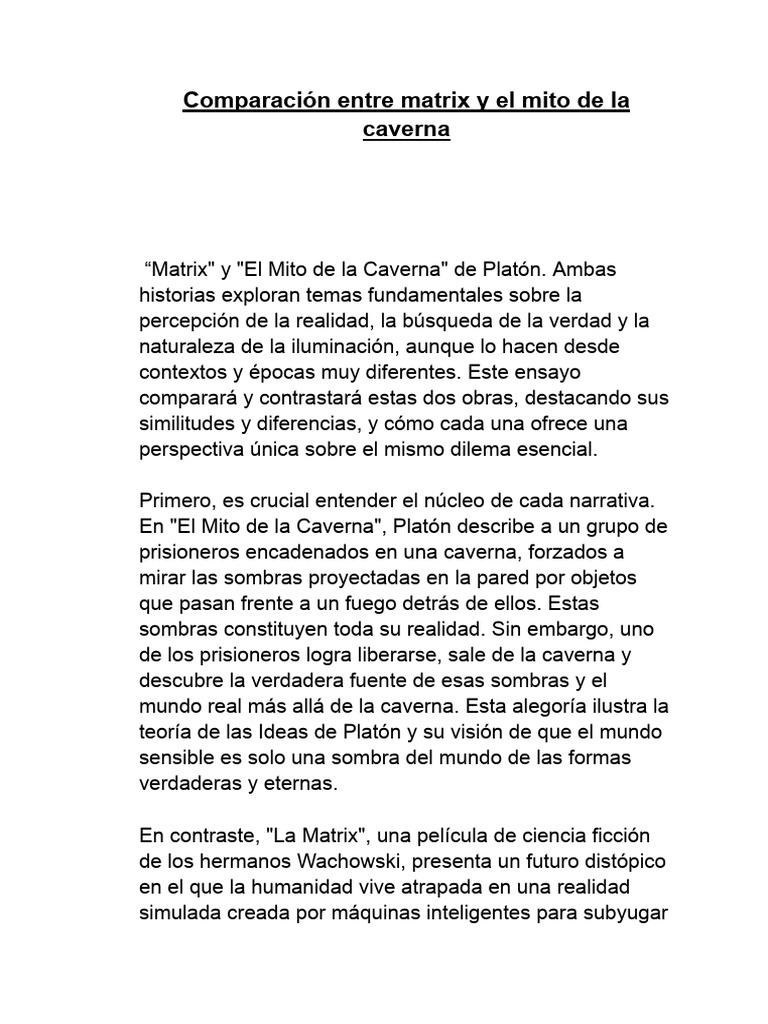 Comparación entre matrix y el mito de la caverna

"Matrix" y "El Mito de la Caverna" de Platón. Ambas historias exploran temas fundamentales sobre la percepción de la realidad, la búsqueda de la verdad y la naturaleza de la iluminación, aunque lo hacen desde contextos y épocas muy diferentes. Este ensayo comparará y contrastará estas dos obras, destacando sus similitudes y diferencias, y cómo cada una ofrece una perspectiva única sobre el mismo dilema esencial.

Primero, es crucial entender el núcleo de cada narrativa. En "El Mito de la Caverna", Platón describe a un grupo de prisioneros encadenados en una caverna, forzados a mirar las sombras proyectadas en la pared por objetos que pasan frente a un fuego detrás de ellos. Estas sombras constituyen toda su realidad. Sin embargo, uno de los prisioneros logra liberarse, sale de la caverna y descubre la verdadera fuente de esas sombras y el mundo real más allá de la caverna. Esta alegoría ilustra la teoría de las Ideas de Platón y su visión de que el mundo sensible es solo una sombra del mundo de las formas verdaderas y eternas.

En contraste, "La Matrix", una película de ciencia ficción de los hermanos Wachowski, presenta un futuro distópico en el que la humanidad vive atrapada en una realidad simulada creada por máquinas inteligentes para subyugar